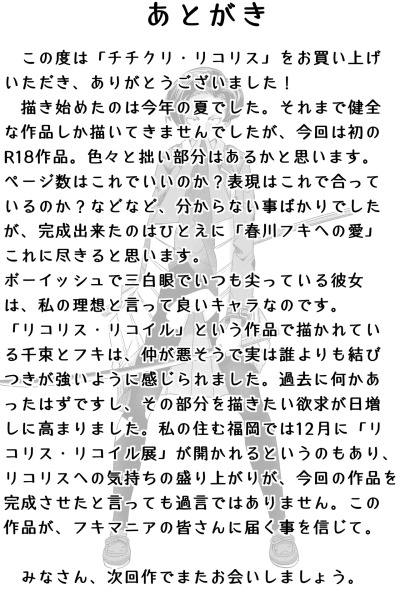 あとがき

この度は「チチクリ・リコリス」をお買い上げいただき、ありがとうございました！

描き始めたのは今年の夏でした。それまで健全な作品しか描いてきませんでしたが、今回は初のR18作品。色々と拙い部分はあるかと思います。ページ数はこれでいいのか？表現はこれで合っているのか？などなど、分からない事ばかりでしたが、完成出来たのはひとえに「春川フキへの愛」これに尽きると思います。
ボーイッシュで三白眼でいつも尖っている彼女は、私の理想と言って良いキャラなのです。
「リコリス・リコイル」という作品で描かれている千束とフキは、仲が悪そうで実は誰よりも結びつきが強いように感じられました。過去に何かあったはずですし、その部分を描きたい欲求が日増しに高まりました。私の住む福岡では12月に「リコリス・リコイル展」が開かれるというのもあり、リコリスへの気持ちの盛り上がりが、今回の作品を完成させたと言っても過言ではありません。この作品が、フキマニアの皆さんに届く事を信じて。

みなさん、次回作でまたお会いしましょう。